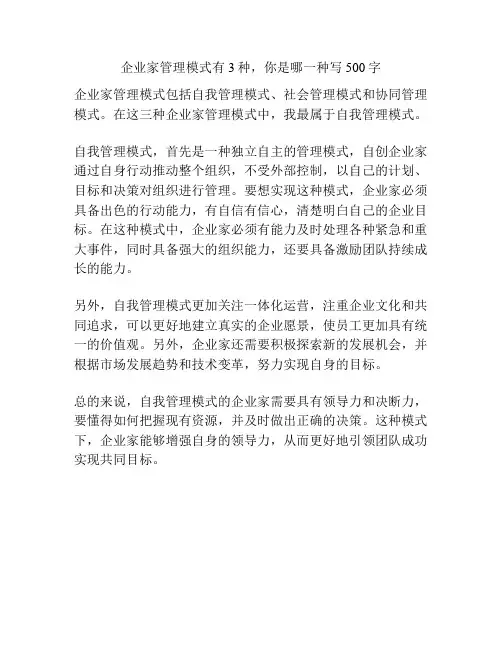 企业家管理模式有 3 种，你是哪一种写 500 字

企业家管理模式包括自我管理模式、社会管理模式和协同管理模式。在这三种企业家管理模式中，我最属于自我管理模式。

自我管理模式，首先是一种独立自主的管理模式，自创企业家通过自身行动推动整个组织，不受外部控制，以自己的计划、目标和决策对组织进行管理。要想实现这种模式，企业家必须具备出色的行动能力，有自信有信心，清楚明白自己的企业目标。在这种模式中，企业家必须有能力及时处理各种紧急和重大事件，同时具备强大的组织能力，还要具备激励团队持续成长的能力。

另外，自我管理模式更加关注一体化运营，注重企业文化和共同追求，可以更好地建立真实的企业愿景，使员工更加具有统一的价值观。另外，企业家还需要积极探索新的发展机会，并根据市场发展趋势和技术变革，努力实现自身的目标。

总的来说，自我管理模式的企业家需要具有领导力和决断力，要懂得如何把握现有资源，并及时做出正确的决策。这种模式下，企业家能够增强自身的领导力，从而更好地引领团队成功实现共同目标。